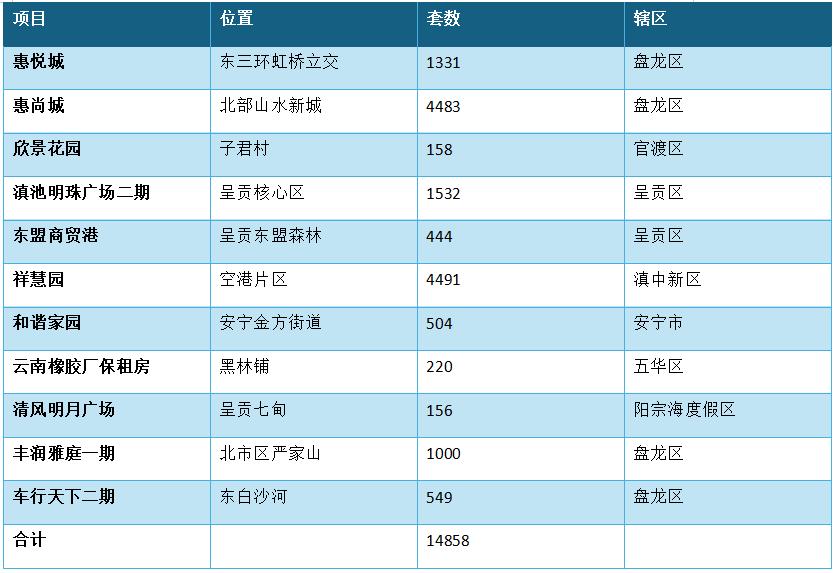 | 项目 | 位置 | 套数 | 辖区 |
|---|---|---|---|
| 惠悦城 | 东三环虹桥立交 | 1331 | 盘龙区 |
| 惠尚城 | 北部山水新城 | 4483 | 盘龙区 |
| 欣景花园 | 子君村 | 158 | 官渡区 |
| 滇池明珠广场二期 | 呈贡核心区 | 1532 | 呈贡区 |
| 东盟商贸港 | 呈贡东盟森林 | 444 | 呈贡区 |
| 祥慧园 | 空港片区 | 4491 | 滇中新区 |
| 和谐家园 | 安宁金方街道 | 504 | 安宁市 |
| 云南橡胶厂保租房 | 黑林铺 | 220 | 五华区 |
| 清风明月广场 | 呈贡七甸 | 156 | 阳宗海度假区 |
| 丰润雅庭一期 | 北市区严家山 | 1000 | 盘龙区 |
| 车行天下二期 | 东白沙河 | 549 | 盘龙区 |
| 合计 |  | 14858 |  |